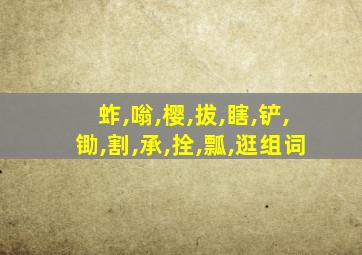 蚱,嗡,樱,拔,瞎,铲,
锄,割,承,拴,瓢,逛组词